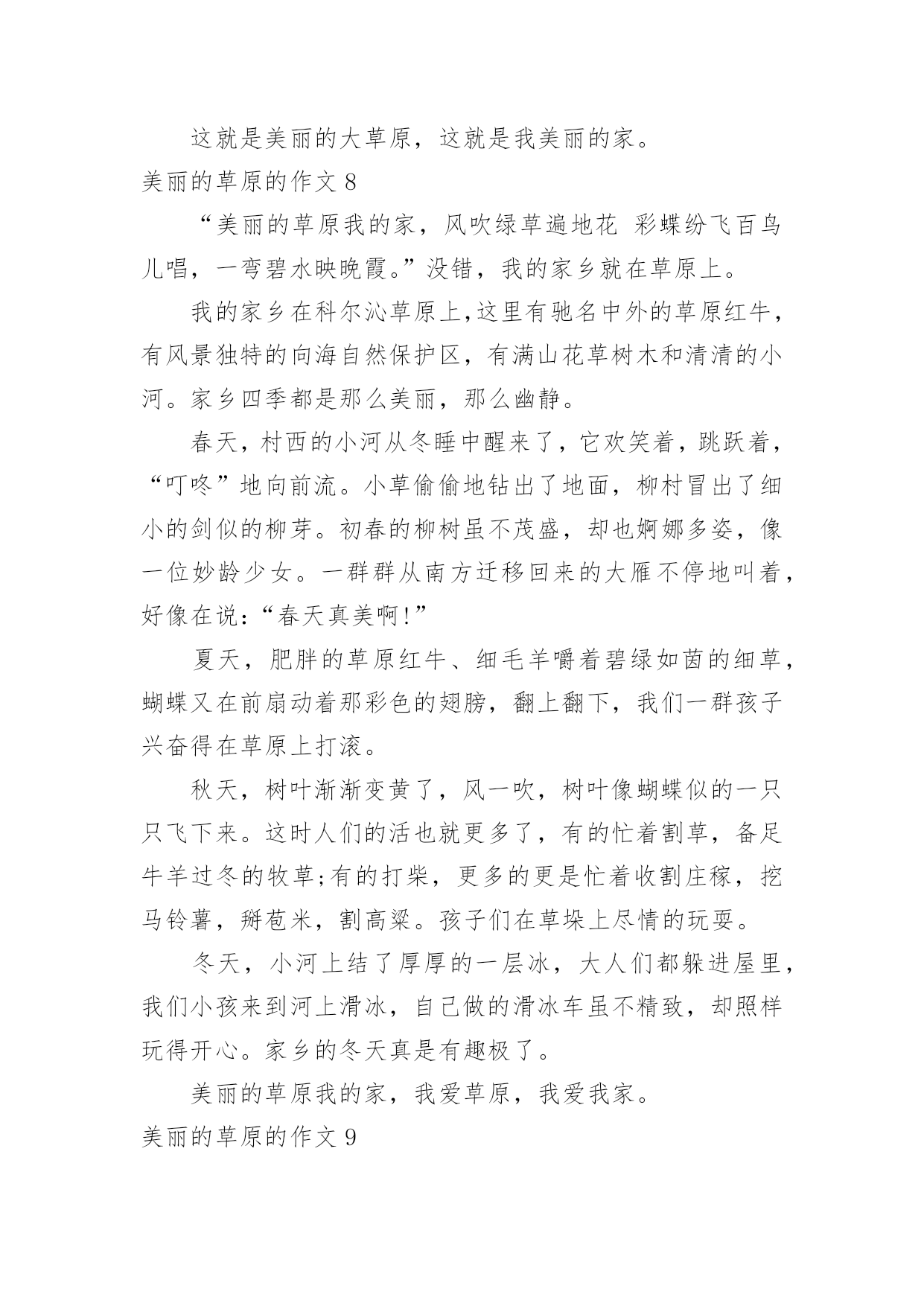 这就是美丽的大草原，这就是我美丽的家。

美丽的草原的作文 8

“美丽的草原我的家，风吹绿草遍地花 彩蝶纷飞百鸟儿唱，一弯碧水映晚霞。”没错，我的家乡就在草原上。

我的家乡在科尔沁草原上,这里有驰名中外的草原红牛，有风景独特的向海自然保护区，有满山花草树木和清清的小河。家乡四季都是那么美丽，那么幽静。

春天，村西的小河从冬睡中醒来了，它欢笑着，跳跃着，“叮咚”地向前流。小草偷偷地钻出了地面，柳村冒出了细小的剑似的柳芽。初春的柳树虽不茂盛，却也婀娜多姿，像一位妙龄少女。一群群从南方迁移回来的大雁不停地叫着，好像在说:“春天真美啊!”

夏天，肥胖的草原红牛、细毛羊嚼着碧绿如茵的细草，蝴蝶又在前扇动着那彩色的翅膀，翻上翻下，我们一群孩子兴奋得在草原上打滚。

秋天，树叶渐渐变黄了，风一吹，树叶像蝴蝶似的一只只飞下来。这时人们的活也就更多了，有的忙着割草，备足牛羊过冬的牧草;有的打柴，更多的更是忙着收割庄稼，挖马铃薯，掰苞米，割高粱。孩子们在草垛上尽情的玩耍。

冬天，小河上结了厚厚的一层冰，大人们都躲进屋里，我们小孩来到河上滑冰，自己做的滑冰车虽不精致，却照样玩得开心。家乡的冬天真是有趣极了。

美丽的草原我的家，我爱草原，我爱我家。

美丽的草原的作文 9